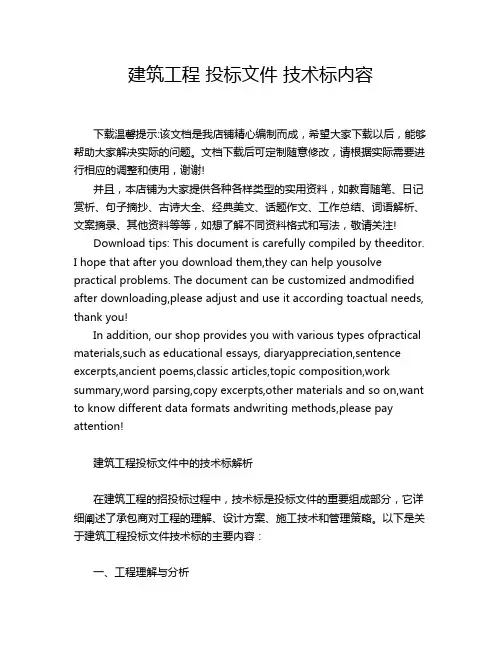 建筑工程 投标文件 技术标内容

下载温馨提示:该文档是我店铺精心编制而成，希望大家下载以后，能够帮助大家解决实际的问题。文档下载后可定制随意修改，请根据实际需要进行相应的调整和使用，谢谢!

并且，本店铺为大家提供各种各样类型的实用资料，如教育随笔、日记赏析、句子摘抄、古诗大全、经典美文、话题作文、工作总结、词语解析、文案摘录、其他资料等等，如想了解不同资料格式和写法，敬请关注!

Download tips: This document is carefully compiled by theeditor. I hope that after you download them,they can help yousolve practical problems. The document can be customized andmodified after downloading,please adjust and use it according toactual needs, thank you!

In addition, our shop provides you with various types ofpractical materials,such as educational essays, diaryappreciation,sentence excerpts,ancient poems,classic articles,topic composition,work summary,word parsing,copy excerpts,other materials and so on,want to know different data formats andwriting methods,please pay attention!

建筑工程投标文件中的技术标解析

在建筑工程的招投标过程中，技术标是投标文件的重要组成部分，它详细阐述了承包商对工程的理解、设计方案、施工技术和管理策略。以下是关于建筑工程投标文件技术标的主要内容：

一、工程理解与分析